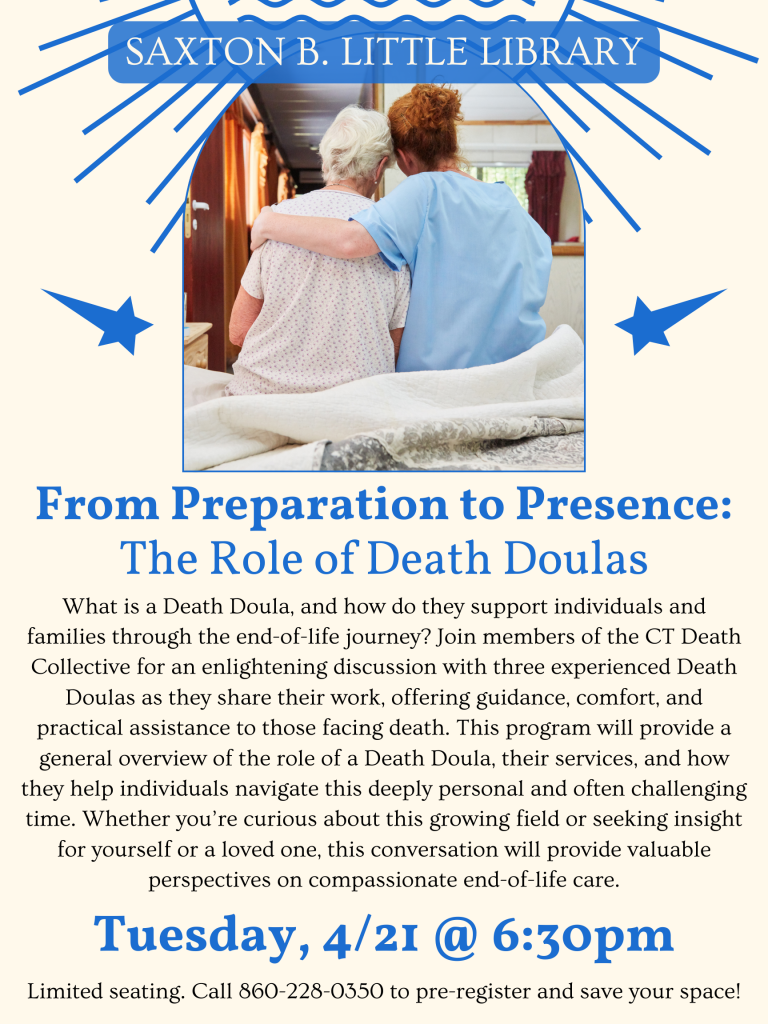 SAXTON B. LITTLE LIBRARY

From Preparation to Presence:
The Role of Death Doulas

What is a Death Doula, and how do they support individuals and families through the end-of-life journey? Join members of the CT Death Collective for an enlightening discussion with three experienced Death Doulas as they share their work, offering guidance, comfort, and practical assistance to those facing death. This program will provide a general overview of the role of a Death Doula, their services, and how they help individuals navigate this deeply personal and often challenging time. Whether you're curious about this growing field or seeking insight for yourself or a loved one, this conversation will provide valuable perspectives on compassionate end-of-life care.

Tuesday, 4/21 @ 6:30pm

Limited seating. Call 860-228-0350 to pre-register and save your space!